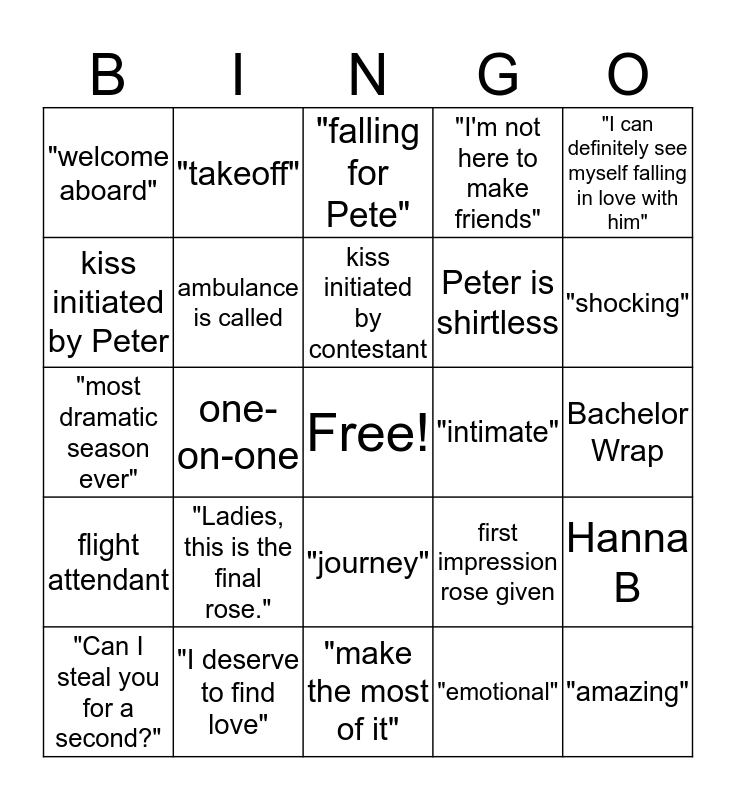 | B | I | N | G | O |
|---|---|---|---|---|
| "welcome aboard" | "takeoff" | "falling for Pete" | "I'm not here to make friends" | "I can definitely see myself falling in love with him" |
| kiss initiated by Peter | ambulance is called | kiss initiated by contestant | Peter is shirtless | "shocking" |
| "most dramatic season ever" | one-on-one | Free! | "intimate" | Bachelor Wrap |
| flight attendant | "Ladies, this is the final rose." | "journey" | first impression rose given | Hanna B |
| "Can I steal you for a second?" | "I deserve to find love" | "make the most of it" | "emotional" | "amazing" |